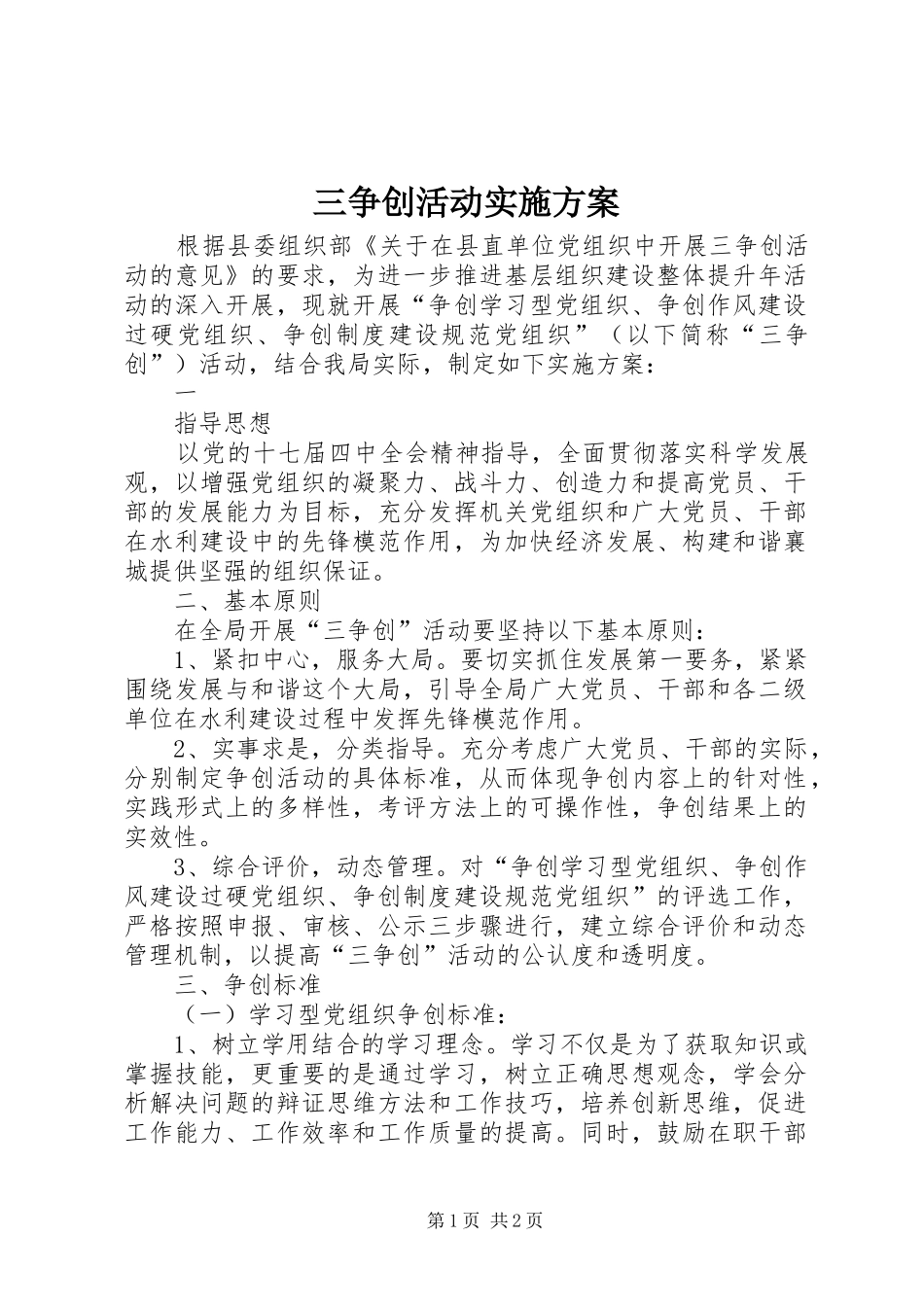 三争创活动实施方案

根据县委组织部《关于在县直单位党组织中开展三争创活动的意见》的要求，为进一步推进基层组织建设整体提升年活动的深入开展，现就开展“争创学习型党组织、争创作风建设过硬党组织、争创制度建设规范党组织”（以下简称“三争创”）活动，结合我局实际，制定如下实施方案：

一

指导思想

以党的十七届四中全会精神指导，全面贯彻落实科学发展观，以增强党组织的凝聚力、战斗力、创造力和提高党员、干部的发展能力为目标，充分发挥机关党组织和广大党员、干部在水利建设中的先锋模范作用，为加快经济发展、构建和谐襄城提供坚强的组织保证。

二、基本原则

在全局开展“三争创”活动要坚持以下基本原则：

1、紧扣中心，服务大局。要切实抓住发展第一要务，紧紧围绕发展与和谐这个大局，引导全局广大党员、干部和各二级单位在水利建设过程中发挥先锋模范作用。

2、实事求是，分类指导。充分考虑广大党员、干部的实际，分别制定争创活动的具体标准，从而体现争创内容上的针对性，实践形式上的多样性，考评方法上的可操作性，争创结果上的实效性。

3、综合评价，动态管理。对“争创学习型党组织、争创作风建设过硬党组织、争创制度建设规范党组织”的评选工作，严格按照申报、审核、公示三步骤进行，建立综合评价和动态管理机制，以提高“三争创”活动的公认度和透明度。

三、争创标准

（一）学习型党组织争创标准：

1、树立学用结合的学习理念。学习不仅是为了获取知识或掌握技能，更重要的是通过学习，树立正确思想观念，学会分析解决问题的辩证思维方法和工作技巧，培养创新思维，促进工作能力、工作效率和工作质量的提高。同时，鼓励在职干部

第1页 共2页